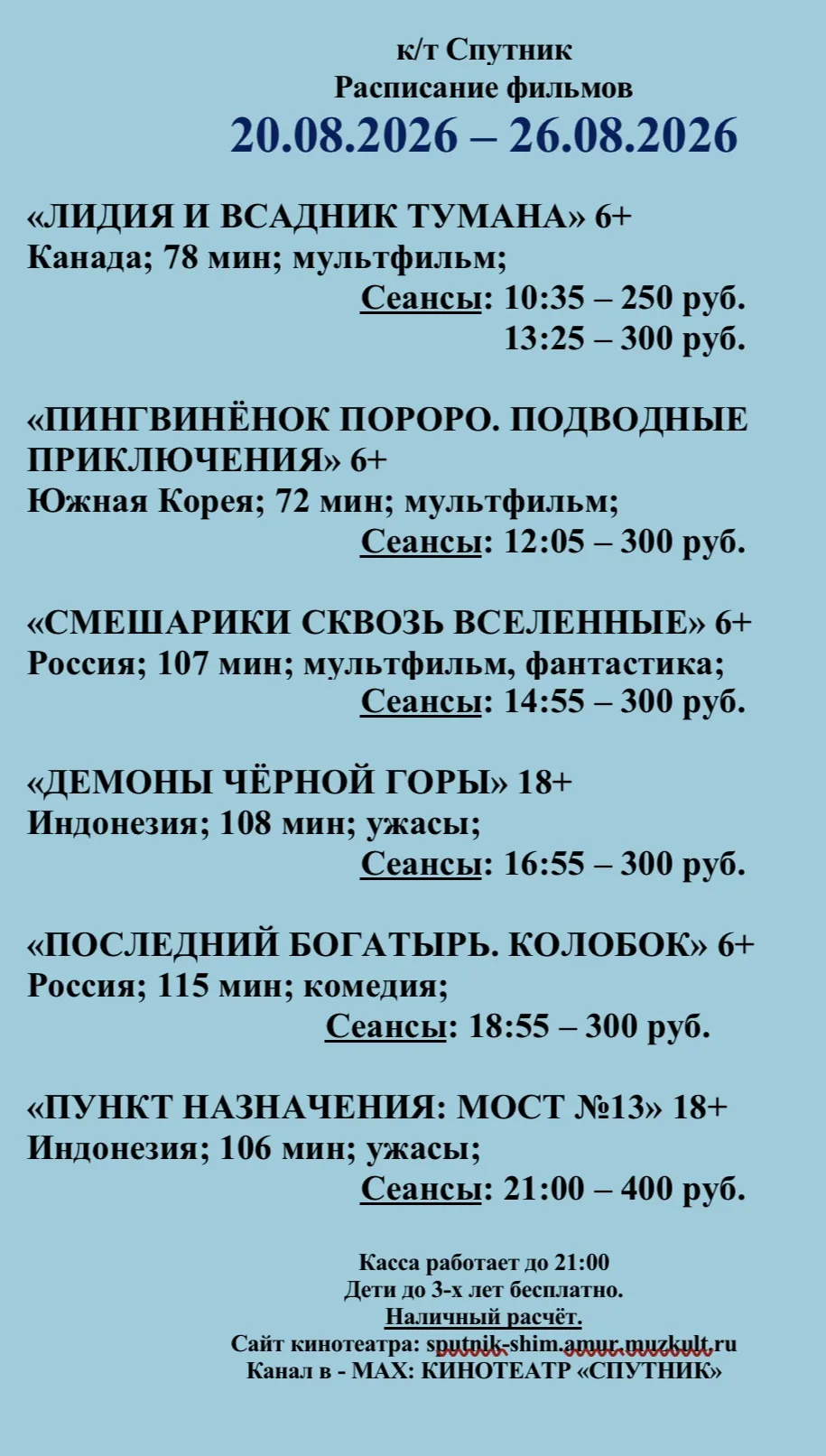 к/т Спутник
Расписание фильмов
20.08.2026 – 26.08.2026

«ЛИДИЯ И ВСАДНИК ТУМАНА» 6+
Канада; 78 мин; мультфильм;
Сеансы: 10:35 – 250 руб.
13:25 – 300 руб.

«ПИНГВИНЁНОК ПОРОРО. ПОДВОДНЫЕ ПРИКЛЮЧЕНИЯ» 6+
Южная Корея; 72 мин; мультфильм;
Сеансы: 12:05 – 300 руб.

«СМЕШАРИКИ СКВОЗЬ ВСЕЛЕННЫЕ» 6+
Россия; 107 мин; мультфильм, фантастика;
Сеансы: 14:55 – 300 руб.

«ДЕМОНЫ ЧЁРНОЙ ГОРЫ» 18+
Индонезия; 108 мин; ужасы;
Сеансы: 16:55 – 300 руб.

«ПОСЛЕДНИЙ БОГАТЫРЬ. КОЛОБОК» 6+
Россия; 115 мин; комедия;
Сеансы: 18:55 – 300 руб.

«ПУНКТ НАЗНАЧЕНИЯ: МОСТ №13» 18+
Индонезия; 106 мин; ужасы;
Сеансы: 21:00 – 400 руб.

Касса работает до 21:00
Дети до 3-х лет бесплатно.
Наличный расчёт.
Сайт кинотеатра: sputnik-shim.amur.muzkult.ru
Канал в - MAX: КИНОТЕАТР «СПУТНИК»